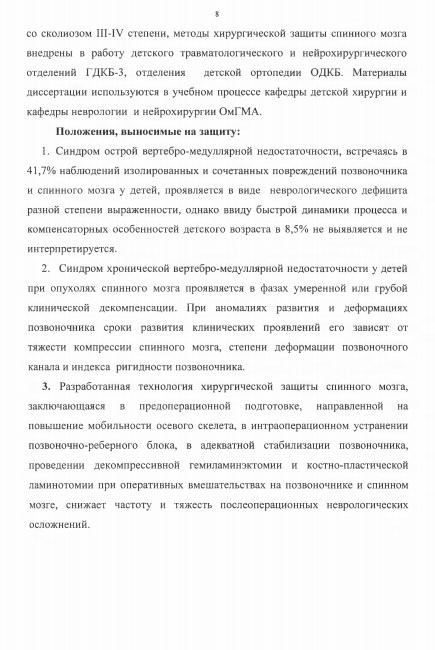 8

со сколиозом III-IV степени, методы хирургической защиты спинного мозга внедрены в работу детского травматологического и нейрохирургического отделений ГДКБ-3, отделения детской ортопедии ОДКБ. Материалы диссертации используются в учебном процессе кафедры детской хирургии и кафедры неврологии и нейрохирургии ОмГМА.

Положения, выносимые на защиту:

1. Синдром острой вертебро-медуллярной недостаточности, встречаясь в 41,7% наблюдений изолированных и сочетанных повреждений позвоночника и спинного мозга у детей, проявляется в виде неврологического дефицита разной степени выраженности, однако ввиду быстрой динамики процесса и компенсаторных особенностей детского возраста в 8,5% не выявляется и не интерпретируется.

2. Синдром хронической вертебро-медуллярной недостаточности у детей при опухолях спинного мозга проявляется в фазах умеренной или грубой клинической декомпенсации. При аномалиях развития и деформациях позвоночника сроки развития клинических проявлений его зависят от тяжести компрессии спинного мозга, степени деформации позвоночного канала и индекса ригидности позвоночника.

3. Разработанная технология хирургической защиты спинного мозга, заключающаяся в предоперационной подготовке, направленной на повышение мобильности осевого скелета, в интраоперационном устранении позвоночно-реберного блока, в адекватной стабилизации позвоночника, проведении декомпрессивной гемиламинэктомии и костно-пластической ламинотомии при оперативных вмешательствах на позвоночнике и спинном мозге, снижает частоту и тяжесть послеоперационных неврологических осложнений.